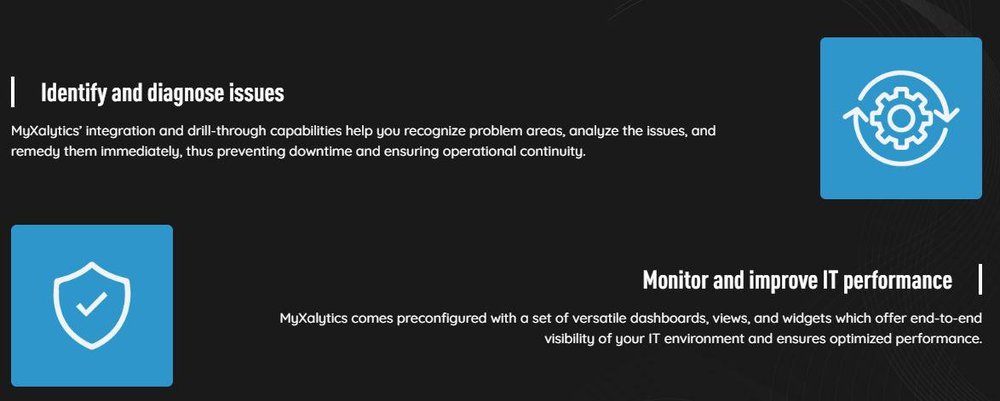 Identify and diagnose issues

MyXalytics' integration and drill-through capabilities help you recognize problem areas, analyze the issues, and remedy them immediately, thus preventing downtime and ensuring operational continuity.

Monitor and improve IT performance

MyXalytics comes preconfigured with a set of versatile dashboards, views, and widgets which offer end-to-end visibility of your IT environment and ensures optimized performance.